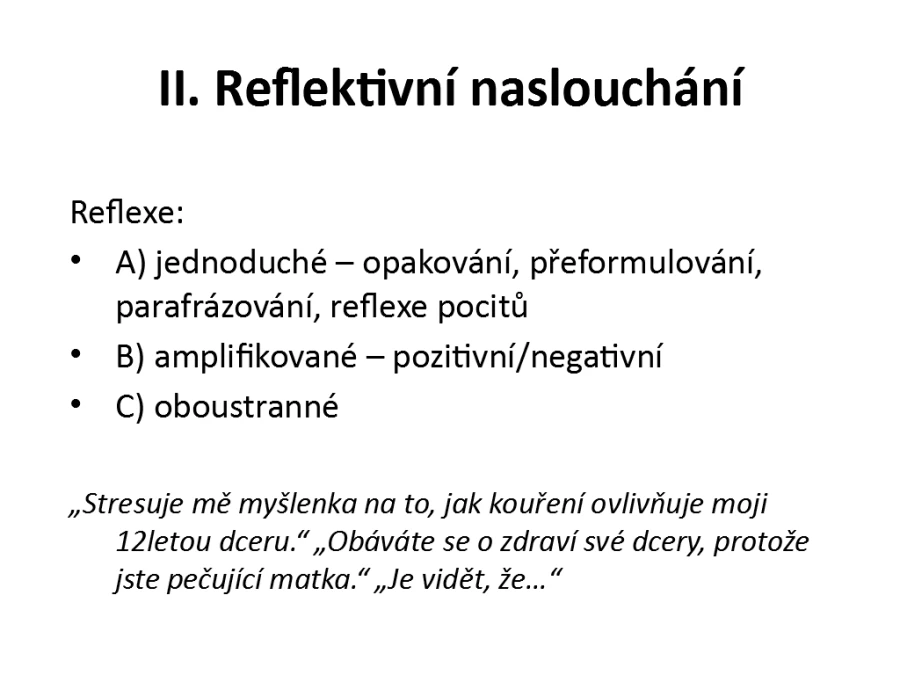 II. Reflektivní naslouchání

Reflexe:

• A) jednoduché – opakování, přeformulování, parafrázování, reflexe pocitů
• B) amplifikované – pozitivní/negativní
• C) oboustranné

„Stresuje mě myšlenka na to, jak kouření ovlivňuje moji 12letou dceru.“ „Obáváte se o zdraví své dcery, protože jste pečující matka.“ „Je vidět, že…“